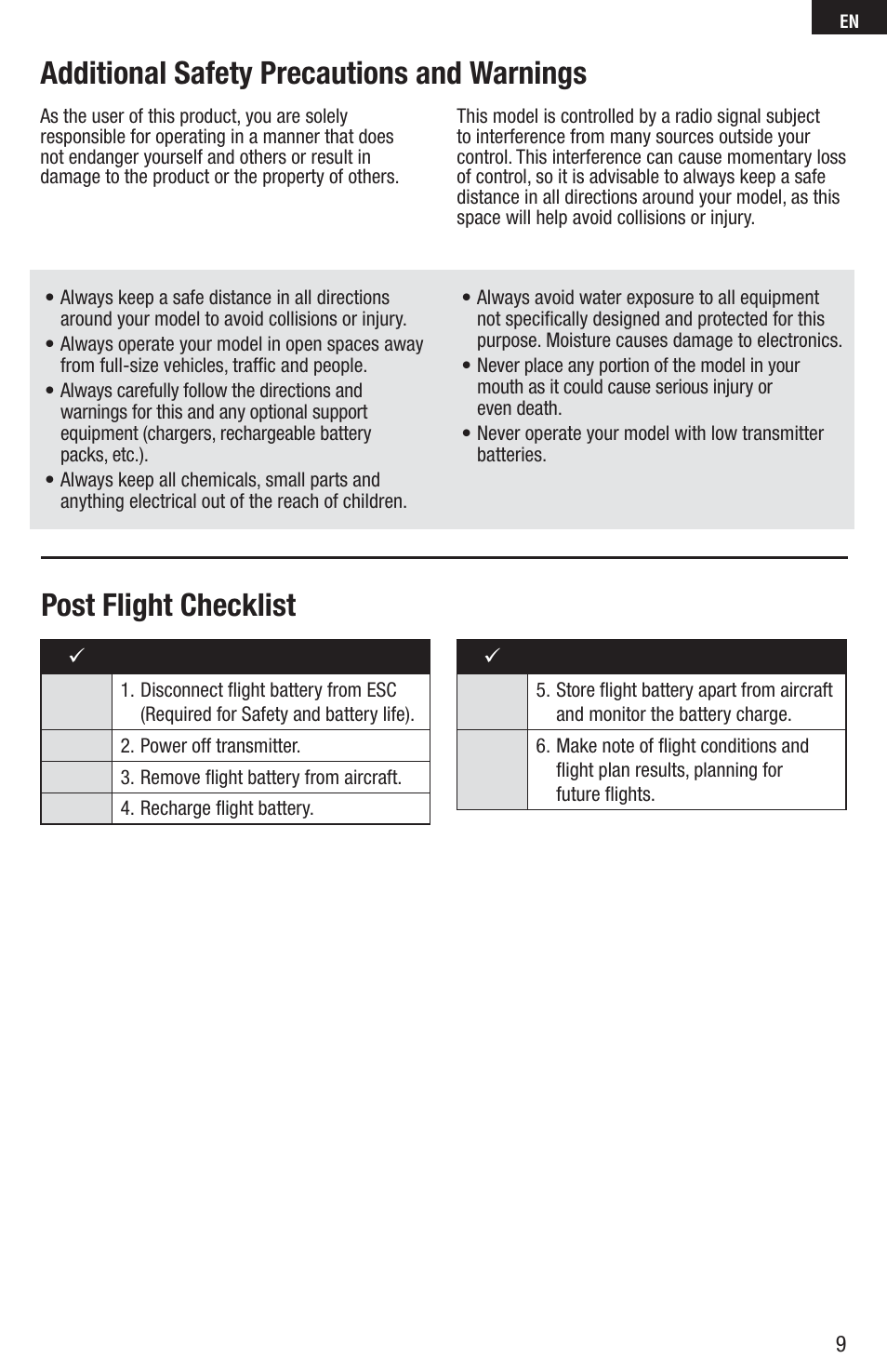 EN

Additional Safety Precautions and Warnings

As the user of this product, you are solely responsible for operating in a manner that does not endanger yourself and others or result in damage to the product or the property of others.

This model is controlled by a radio signal subject to interference from many sources outside your control. This interference can cause momentary loss of control, so it is advisable to always keep a safe distance in all directions around your model, as this space will help avoid collisions or injury.

• Always keep a safe distance in all directions around your model to avoid collisions or injury.
• Always operate your model in open spaces away from full-size vehicles, traffic and people.
• Always carefully follow the directions and warnings for this and any optional support equipment (chargers, rechargeable battery packs, etc.).
• Always keep all chemicals, small parts and anything electrical out of the reach of children.

• Always avoid water exposure to all equipment not specifically designed and protected for this purpose. Moisture causes damage to electronics.
• Never place any portion of the model in your mouth as it could cause serious injury or even death.
• Never operate your model with low transmitter batteries.

Post Flight Checklist

| ✓ | |
|---|---|
| | 1. Disconnect flight battery from ESC (Required for Safety and battery life). |
| | 2. Power off transmitter. |
| | 3. Remove flight battery from aircraft. |
| | 4. Recharge flight battery. |

| ✓ | |
|---|---|
| | 5. Store flight battery apart from aircraft and monitor the battery charge. |
| | 6. Make note of flight conditions and flight plan results, planning for future flights. |

9